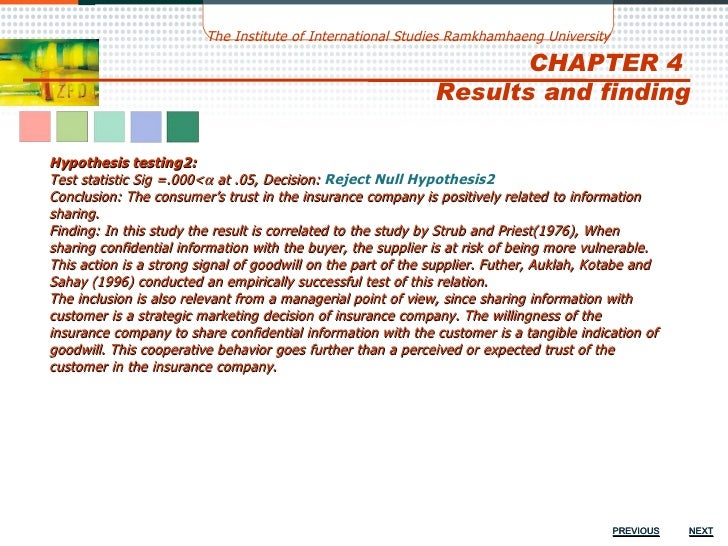 The Institute of International Studies Ramkhamhaeng University

CHAPTER 4
Results and finding

ZPD

Hypothesis testing2:
Test statistic Sig =.000<$\alpha$ at .05, Decision: Reject Null Hypothesis2
Conclusion: The consumer's trust in the insurance company is positively related to information sharing.
Finding: In this study the result is correlated to the study by Strub and Priest(1976), When sharing confidential information with the buyer, the supplier is at risk of being more vulnerable. This action is a strong signal of goodwill on the part of the supplier. Futher, Auklah, Kotabe and Sahay (1996) conducted an empirically successful test of this relation.
The inclusion is also relevant from a managerial point of view, since sharing information with customer is a strategic marketing decision of insurance company. The willingness of the insurance company to share confidential information with the customer is a tangible indication of goodwill. This cooperative behavior goes further than a perceived or expected trust of the customer in the insurance company.

PREVIOUS NEXT